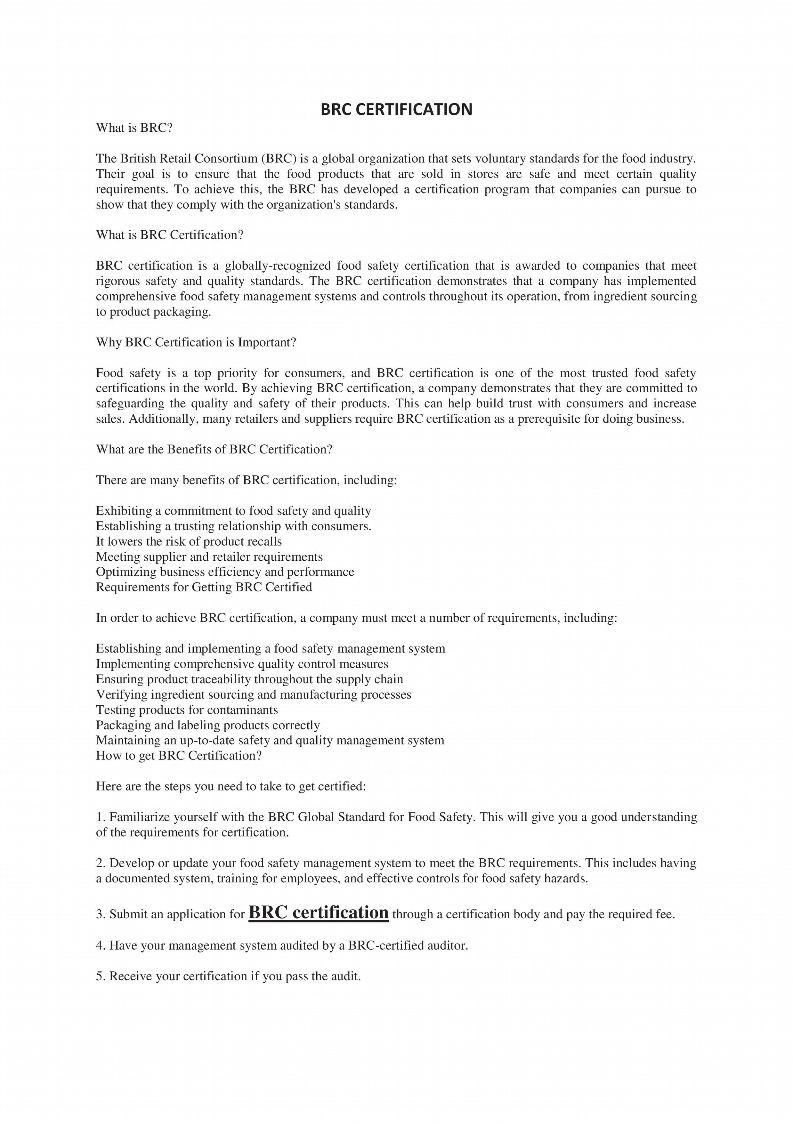 BRC CERTIFICATION

What is BRC?

The British Retail Consortium (BRC) is a global organization that sets voluntary standards for the food industry. Their goal is to ensure that the food products that are sold in stores are safe and meet certain quality requirements. To achieve this, the BRC has developed a certification program that companies can pursue to show that they comply with the organization's standards.

What is BRC Certification?

BRC certification is a globally-recognized food safety certification that is awarded to companies that meet rigorous safety and quality standards. The BRC certification demonstrates that a company has implemented comprehensive food safety management systems and controls throughout its operation, from ingredient sourcing to product packaging.

Why BRC Certification is Important?

Food safety is a top priority for consumers, and BRC certification is one of the most trusted food safety certifications in the world. By achieving BRC certification, a company demonstrates that they are committed to safeguarding the quality and safety of their products. This can help build trust with consumers and increase sales. Additionally, many retailers and suppliers require BRC certification as a prerequisite for doing business.

What are the Benefits of BRC Certification?

There are many benefits of BRC certification, including:

Exhibiting a commitment to food safety and quality
Establishing a trusting relationship with consumers.
It lowers the risk of product recalls
Meeting supplier and retailer requirements
Optimizing business efficiency and performance
Requirements for Getting BRC Certified

In order to achieve BRC certification, a company must meet a number of requirements, including:

Establishing and implementing a food safety management system
Implementing comprehensive quality control measures
Ensuring product traceability throughout the supply chain
Verifying ingredient sourcing and manufacturing processes
Testing products for contaminants
Packaging and labeling products correctly
Maintaining an up-to-date safety and quality management system
How to get BRC Certification?

Here are the steps you need to take to get certified:

1. Familiarize yourself with the BRC Global Standard for Food Safety. This will give you a good understanding of the requirements for certification.

2. Develop or update your food safety management system to meet the BRC requirements. This includes having a documented system, training for employees, and effective controls for food safety hazards.

3. Submit an application for BRC certification through a certification body and pay the required fee.

4. Have your management system audited by a BRC-certified auditor.

5. Receive your certification if you pass the audit.